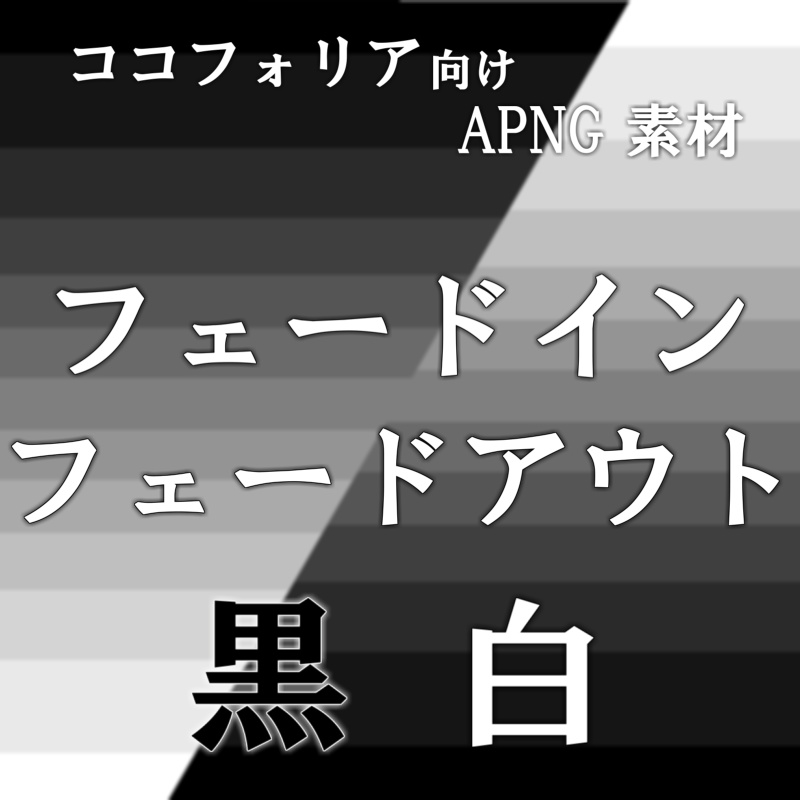 ココフォリア向け
APNG 素材

フェードイン
フェードアウト

黒 白